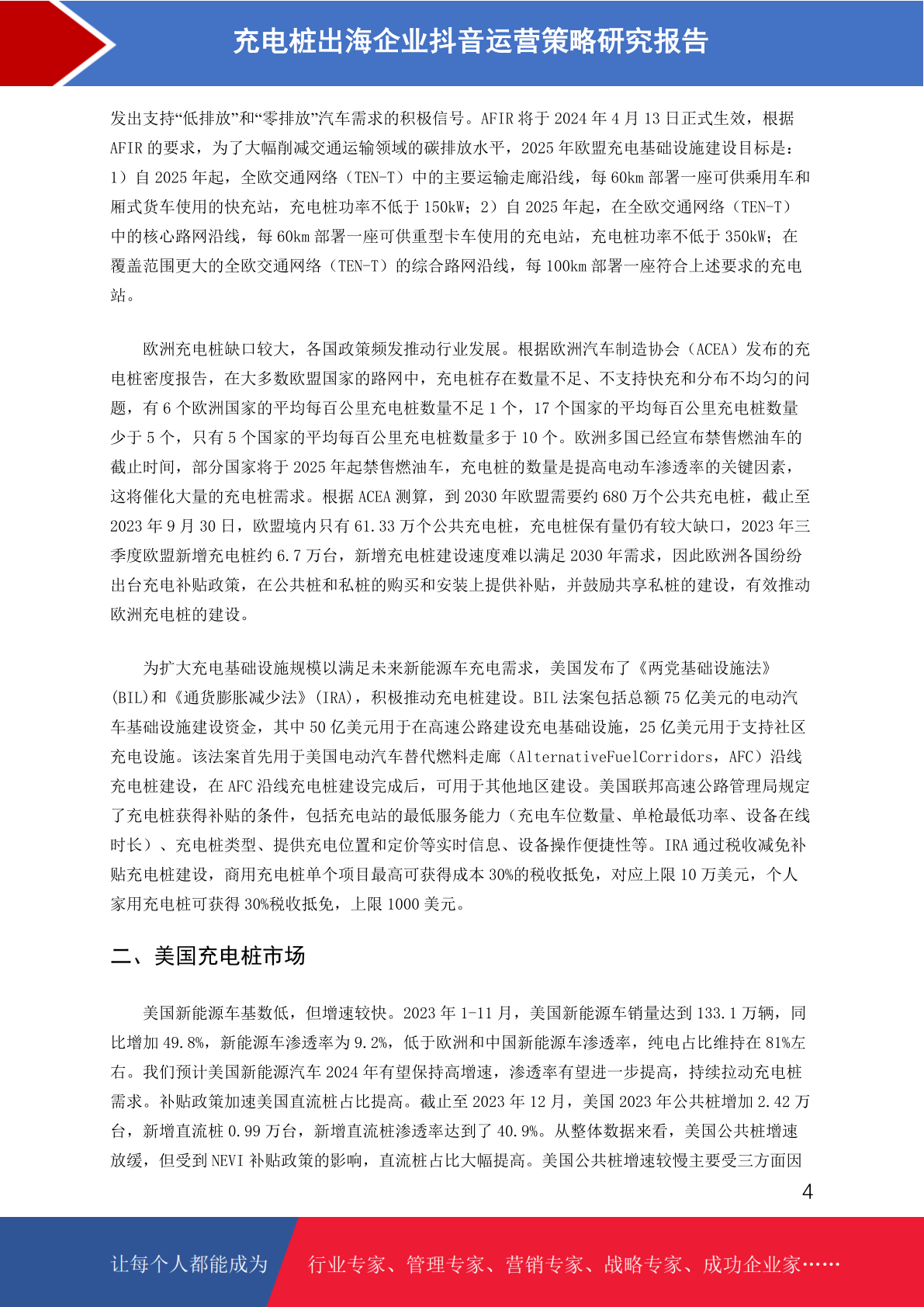 充电桩出海企业抖音运营策略研究报告

发出支持“低排放”和“零排放”汽车需求的积极信号。AFIR 将于 2024 年 4 月 13 日正式生效，根据 AFIR 的要求，为了大幅削减交通运输领域的碳排放水平，2025 年欧盟充电基础设施建设目标是：1）自 2025 年起，全欧交通网络（TEN-T）中的主要运输走廊沿线，每 60km 部署一座可供乘用车和厢式货车使用的快充站，充电桩功率不低于 150kW；2）自 2025 年起，在全欧交通网络（TEN-T）中的核心路网沿线，每 60km 部署一座可供重型卡车使用的充电站，充电桩功率不低于 350kW；在覆盖范围更大的全欧交通网络（TEN-T）的综合路网沿线，每 100km 部署一座符合上述要求的充电站。

欧洲充电桩缺口较大，各国政策频发推动行业发展。根据欧洲汽车制造协会（ACEA）发布的充电桩密度报告，在大多数欧盟国家的路网中，充电桩存在数量不足、不支持快充和分布不均匀的问题，有 6 个欧洲国家的平均每百公里充电桩数量不足 1 个，17 个国家的平均每百公里充电桩数量少于 5 个，只有 5 个国家的平均每百公里充电桩数量多于 10 个。欧洲多国已经宣布禁售燃油车的截止时间，部分国家将于 2025 年起禁售燃油车，充电桩的数量是提高电动车渗透率的关键因素，这将催化大量的充电桩需求。根据 ACEA 测算，到 2030 年欧盟需要约 680 万个公共充电桩，截止至 2023 年 9 月 30 日，欧盟境内只有 61.33 万个公共充电桩，充电桩保有量仍有较大缺口，2023 年三季度欧盟新增充电桩约 6.7 万台，新增充电桩建设速度难以满足 2030 年需求，因此欧洲各国纷纷出台充电补贴政策，在公共桩和私桩的购买和安装上提供补贴，并鼓励共享私桩的建设，有效推动欧洲充电桩的建设。

为扩大充电基础设施规模以满足未来新能源车充电需求，美国发布了《两党基础设施法》(BIL)和《通货膨胀减少法》(IRA)，积极推动充电桩建设。BIL 法案包括总额 75 亿美元的电动汽车基础设施建设资金，其中 50 亿美元用于在高速公路建设充电基础设施，25 亿美元用于支持社区充电设施。该法案首先用于美国电动汽车替代燃料走廊（AlternativeFuelCorridors，AFC）沿线充电桩建设，在 AFC 沿线充电桩建设完成后，可用于其他地区建设。美国联邦高速公路管理局规定了充电桩获得补贴的条件，包括充电站的最低服务能力（充电车位数量、单枪最低功率、设备在线时长）、充电桩类型、提供充电位置和定价等实时信息、设备操作便捷性等。IRA 通过税收减免补贴充电桩建设，商用充电桩单个项目最高可获得成本 30%的税收抵免，对应上限 10 万美元，个人家用充电桩可获得 30%税收抵免，上限 1000 美元。

二、美国充电桩市场

美国新能源车基数低，但增速较快。2023 年 1-11 月，美国新能源车销量达到 133.1 万辆，同比增加 49.8%，新能源车渗透率为 9.2%，低于欧洲和中国新能源车渗透率，纯电占比维持在 81%左右。我们预计美国新能源汽车 2024 年有望保持高增速，渗透率有望进一步提高，持续拉动充电桩需求。补贴政策加速美国直流桩占比提高。截止至 2023 年 12 月，美国 2023 年公共桩增加 2.42 万台，新增直流桩 0.99 万台，新增直流桩渗透率达到了 40.9%。从整体数据来看，美国公共桩增速放缓，但受到 NEVI 补贴政策的影响，直流桩占比大幅提高。美国公共桩增速较慢主要受三方面因

4

让每个人都能成为 行业专家、管理专家、营销专家、战略专家、成功企业家……